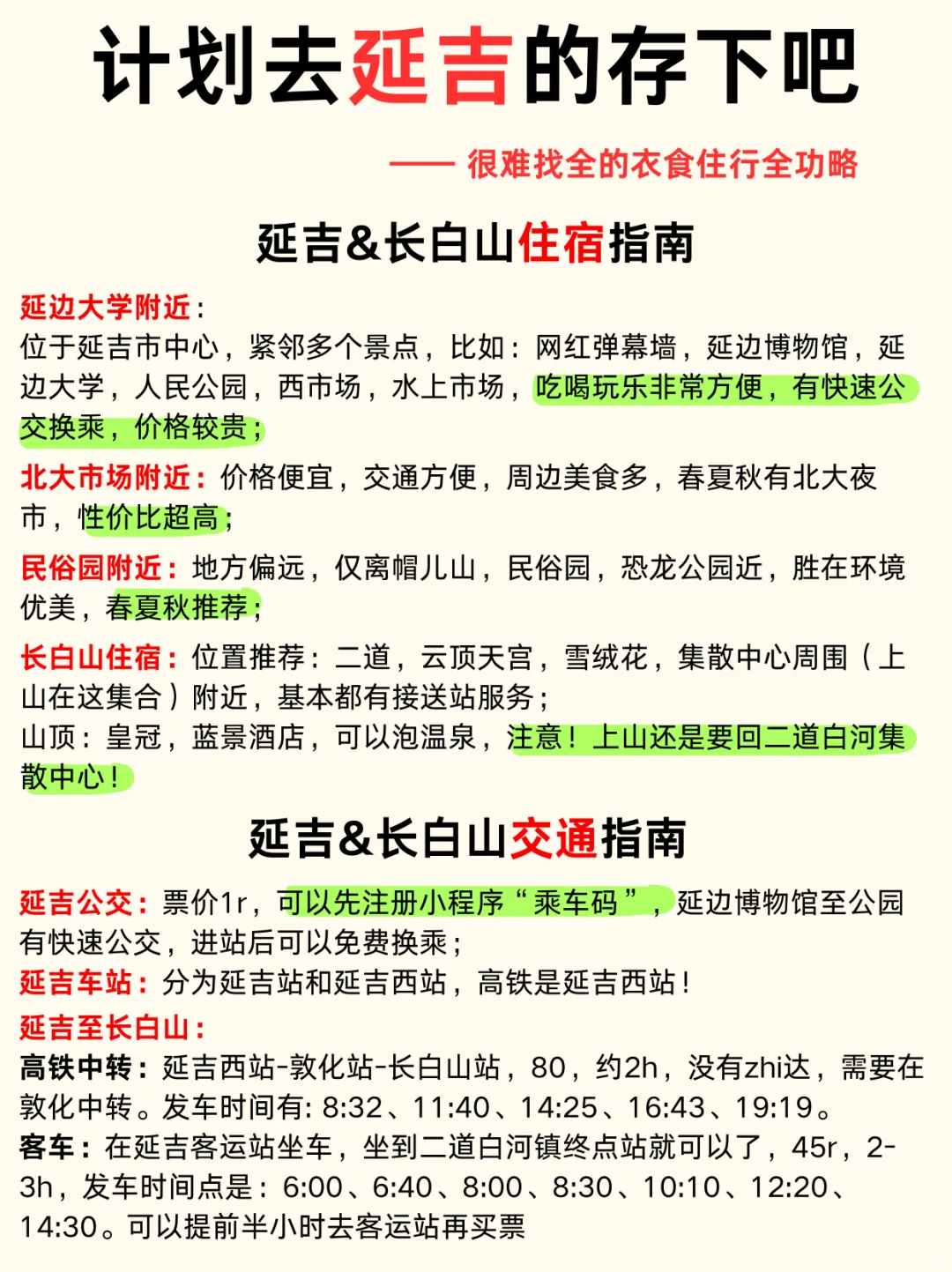 计划去延吉的存下吧

—— 很难找全的衣食住行全功略

延吉&长白山住宿指南

延边大学附近：
位于延吉市中心，紧邻多个景点，比如：网红弹幕墙，延边博物馆，延边大学，人民公园，西市场，水上市场，吃喝玩乐非常方便，有快速公交换乘，价格较贵；

北大市场附近：价格便宜，交通方便，周边美食多，春夏秋有北大夜市，性价比超高；

民俗园附近：地方偏远，仅离帽儿山，民俗园，恐龙公园近，胜在环境优美，春夏秋推荐；

长白山住宿：位置推荐：二道，云顶天宫，雪绒花，集散中心周围（上山在这集合）附近，基本都有接送站服务；
山顶：皇冠，蓝景酒店，可以泡温泉，注意！上山还是要回二道白河集散中心！

延吉&长白山交通指南

延吉公交：票价1r，可以先注册小程序“乘车码”，延边博物馆至公园有快速公交，进站后可以免费换乘；
延吉车站：分为延吉站和延吉西站，高铁是延吉西站！
延吉至长白山：
高铁中转：延吉西站-敦化站-长白山站，80，约2h，没有zhi达，需要在敦化中转。发车时间有: 8:32、11:40、14:25、16:43、19:19。
客车：在延吉客运站坐车，坐到二道白河镇终点站就可以了，45r，2-3h，发车时间点是：6:00、6:40、8:00、8:30、10:10、12:20、14:30。可以提前半小时去客运站再买票